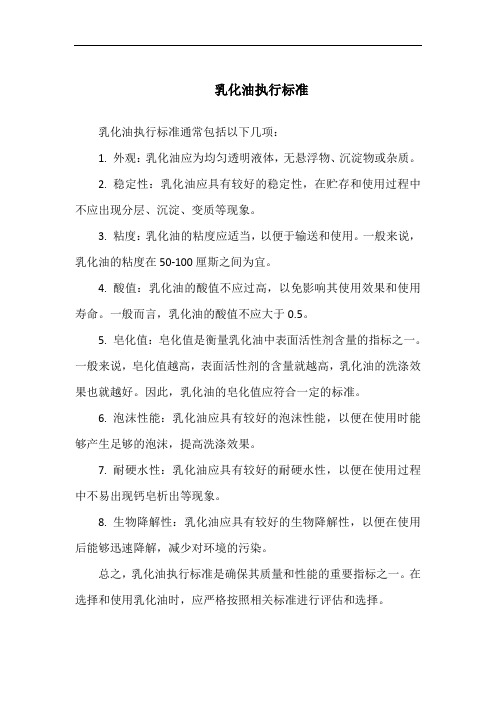 乳化油执行标准

乳化油执行标准通常包括以下几项：

1. 外观：乳化油应为均匀透明液体，无悬浮物、沉淀物或杂质。

2. 稳定性：乳化油应具有较好的稳定性，在贮存和使用过程中不应出现分层、沉淀、变质等现象。

3. 粘度：乳化油的粘度应适当，以便于输送和使用。一般来说，乳化油的粘度在50-100厘斯之间为宜。

4. 酸值：乳化油的酸值不应过高，以免影响其使用效果和使用寿命。一般而言，乳化油的酸值不应大于0.5。

5. 皂化值：皂化值是衡量乳化油中表面活性剂含量的指标之一。一般来说，皂化值越高，表面活性剂的含量就越高，乳化油的洗涤效果也就越好。因此，乳化油的皂化值应符合一定的标准。

6. 泡沫性能：乳化油应具有较好的泡沫性能，以便在使用时能够产生足够的泡沫，提高洗涤效果。

7. 耐硬水性：乳化油应具有较好的耐硬水性，以便在使用过程中不易出现钙皂析出等现象。

8. 生物降解性：乳化油应具有较好的生物降解性，以便在使用后能够迅速降解，减少对环境的污染。

总之，乳化油执行标准是确保其质量和性能的重要指标之一。在选择和使用乳化油时，应严格按照相关标准进行评估和选择。